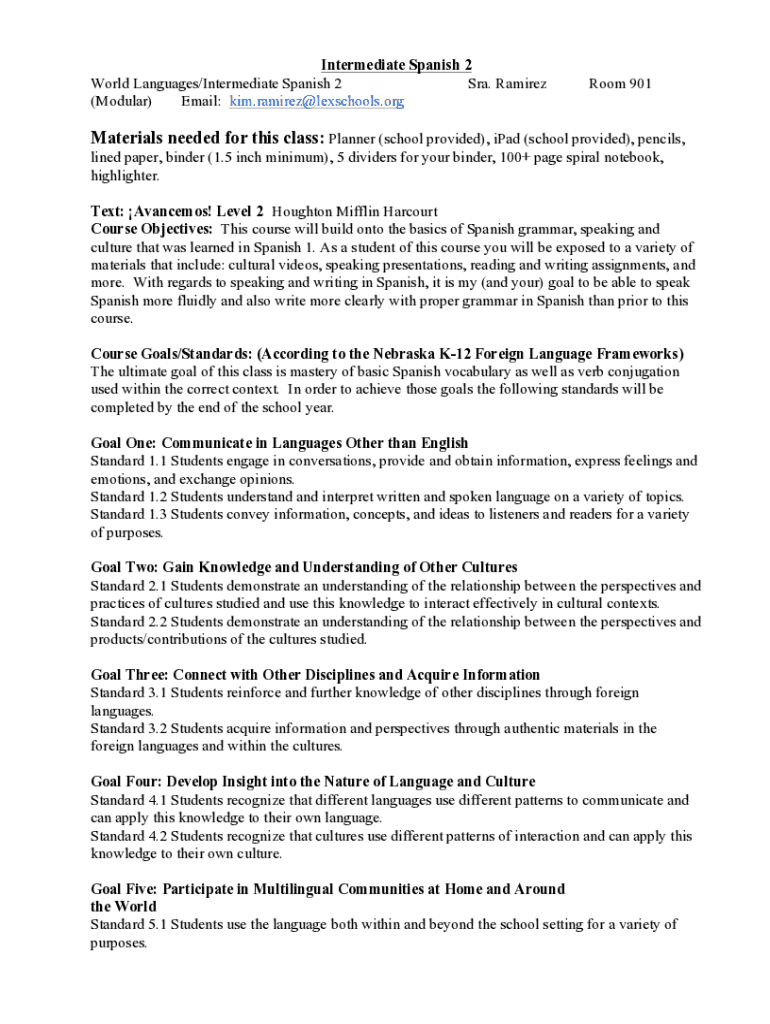 Intermediate Spanish 2
World Languages/Intermediate Spanish 2 Sra. Ramirez Room 901
(Modular) Email: kim.ramirez@lexschools.org

Materials needed for this class: Planner (school provided), iPad (school provided), pencils, lined paper, binder (1.5 inch minimum), 5 dividers for your binder, 100+ page spiral notebook, highlighter.

Text: ¡Avancemos! Level 2 Houghton Mifflin Harcourt
Course Objectives: This course will build onto the basics of Spanish grammar, speaking and culture that was learned in Spanish 1. As a student of this course you will be exposed to a variety of materials that include: cultural videos, speaking presentations, reading and writing assignments, and more. With regards to speaking and writing in Spanish, it is my (and your) goal to be able to speak Spanish more fluidly and also write more clearly with proper grammar in Spanish than prior to this course.

Course Goals/Standards: (According to the Nebraska K-12 Foreign Language Frameworks)
The ultimate goal of this class is mastery of basic Spanish vocabulary as well as verb conjugation used within the correct context. In order to achieve those goals the following standards will be completed by the end of the school year.

Goal One: Communicate in Languages Other than English
Standard 1.1 Students engage in conversations, provide and obtain information, express feelings and emotions, and exchange opinions.
Standard 1.2 Students understand and interpret written and spoken language on a variety of topics.
Standard 1.3 Students convey information, concepts, and ideas to listeners and readers for a variety of purposes.

Goal Two: Gain Knowledge and Understanding of Other Cultures
Standard 2.1 Students demonstrate an understanding of the relationship between the perspectives and practices of cultures studied and use this knowledge to interact effectively in cultural contexts.
Standard 2.2 Students demonstrate an understanding of the relationship between the perspectives and products/contributions of the cultures studied.

Goal Three: Connect with Other Disciplines and Acquire Information
Standard 3.1 Students reinforce and further knowledge of other disciplines through foreign languages.
Standard 3.2 Students acquire information and perspectives through authentic materials in the foreign languages and within the cultures.

Goal Four: Develop Insight into the Nature of Language and Culture
Standard 4.1 Students recognize that different languages use different patterns to communicate and can apply this knowledge to their own language.
Standard 4.2 Students recognize that cultures use different patterns of interaction and can apply this knowledge to their own culture.

Goal Five: Participate in Multilingual Communities at Home and Around the World
Standard 5.1 Students use the language both within and beyond the school setting for a variety of purposes.